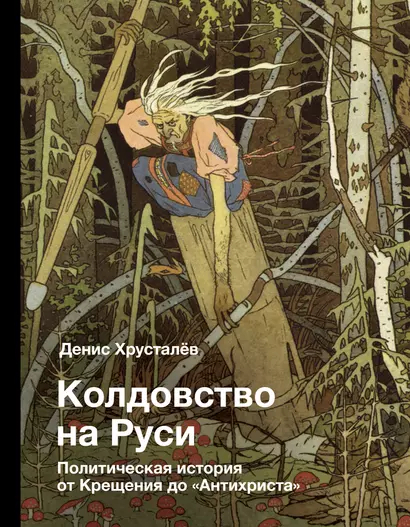 Денис Хрусталёв

Колдовство на Руси

Политическая история от Крещения до «Антихриста»